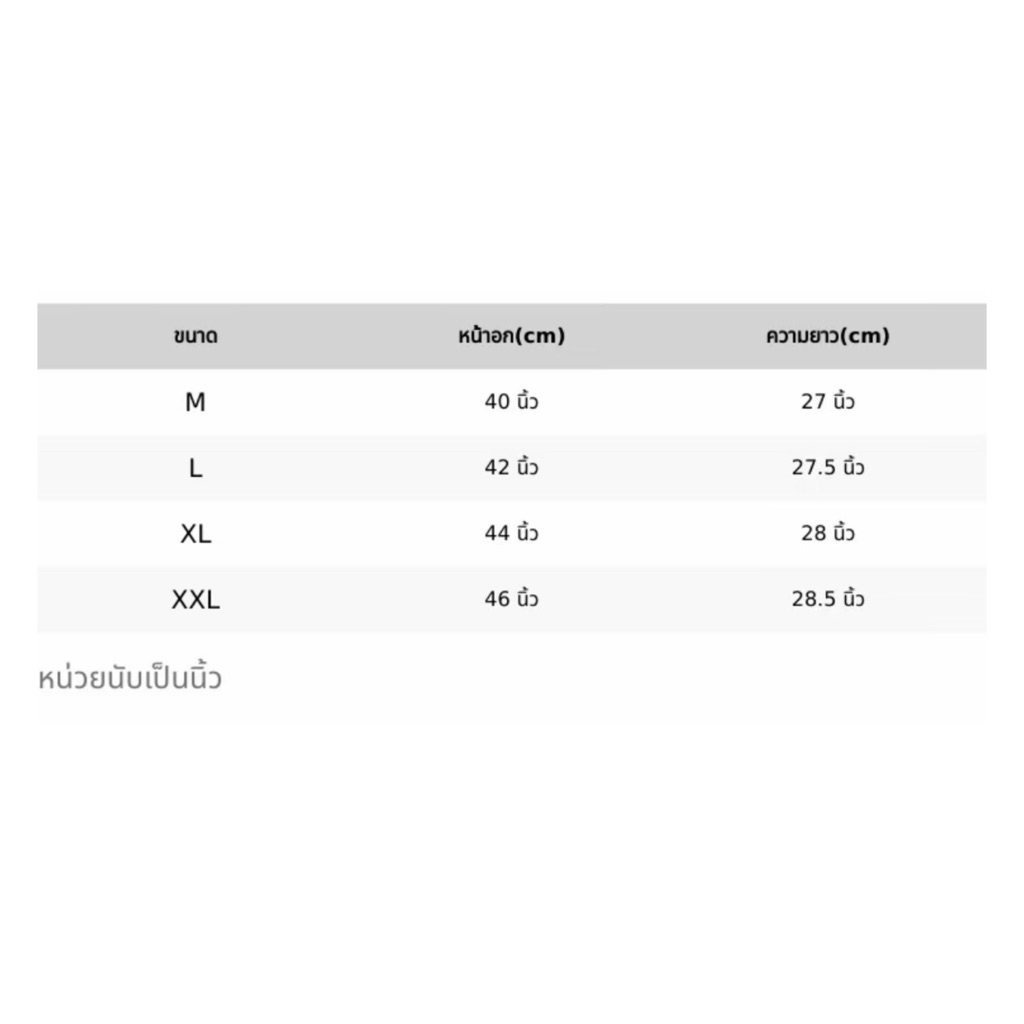 | ขนาด | หน้าอก(cm) | ความยาว(cm) |
|---|---|---|
| M | 40 นิ้ว | 27 นิ้ว |
| L | 42 นิ้ว | 27.5 นิ้ว |
| XL | 44 นิ้ว | 28 นิ้ว |
| XXL | 46 นิ้ว | 28.5 นิ้ว |

หน่วยนับเป็นนิ้ว